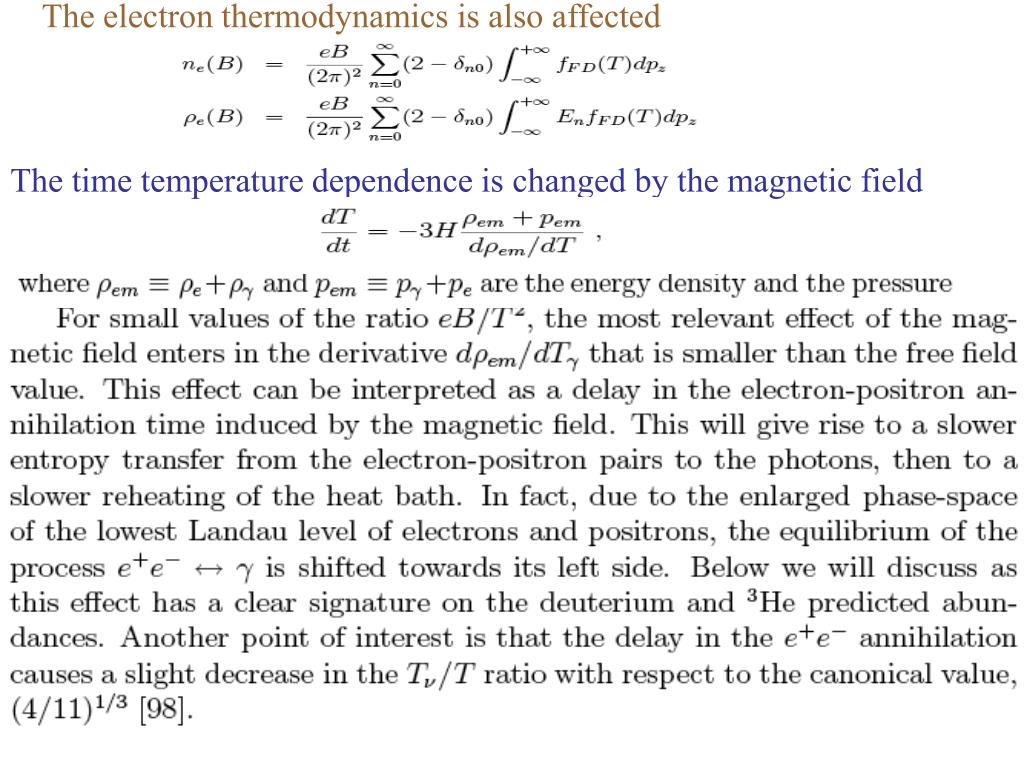 The electron thermodynamics is also affected

$n_e(B) = \frac{eB}{(2\pi)^2} \sum_{n=0}^{\infty} (2 - \delta_{n0}) \int_{-\infty}^{+\infty} f_{FD}(T) dp_z$

$\rho_e(B) = \frac{eB}{(2\pi)^2} \sum_{n=0}^{\infty} (2 - \delta_{n0}) \int_{-\infty}^{+\infty} E_n f_{FD}(T) dp_z$

The time temperature dependence is changed by the magnetic field

$\frac{dT}{dt} = -3H \frac{\rho_{em} + p_{em}}{d\rho_{em}/dT}$ ,

where $\rho_{em} \equiv \rho_e + \rho_\gamma$ and $p_{em} \equiv p_\gamma + p_e$ are the energy density and the pressure

For small values of the ratio $eB/T^2$, the most relevant effect of the magnetic field enters in the derivative $d\rho_{em}/dT_\gamma$ that is smaller than the free field value. This effect can be interpreted as a delay in the electron-positron annihilation time induced by the magnetic field. This will give rise to a slower entropy transfer from the electron-positron pairs to the photons, then to a slower reheating of the heat bath. In fact, due to the enlarged phase-space of the lowest Landau level of electrons and positrons, the equilibrium of the process $e^+e^- \leftrightarrow \gamma$ is shifted towards its left side. Below we will discuss as this effect has a clear signature on the deuterium and $^3$He predicted abundances. Another point of interest is that the delay in the $e^+e^-$ annihilation causes a slight decrease in the $T_\nu/T$ ratio with respect to the canonical value, $(4/11)^{1/3}$ [98].